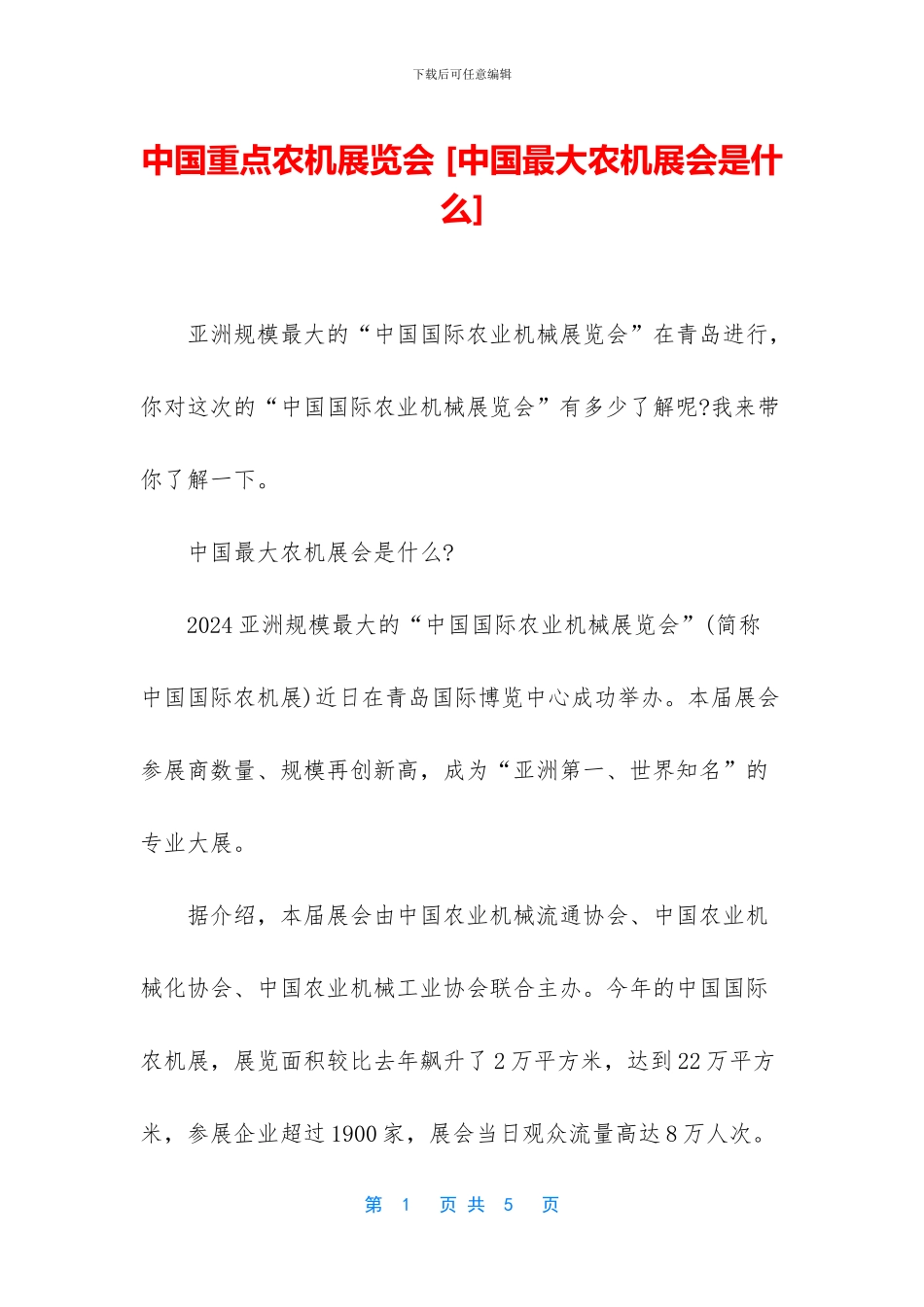 下载后可任意编辑

中国重点农机展览会 [中国最大农机展会是什么]

亚洲规模最大的“中国国际农业机械展览会”在青岛进行，你对这次的“中国国际农业机械展览会”有多少了解呢?我来带你了解一下。

中国最大农机展会是什么?

2024 亚洲规模最大的“中国国际农业机械展览会”(简称中国国际农机展)近日在青岛国际博览中心成功举办。本届展会参展商数量、规模再创新高，成为“亚洲第一、世界知名”的专业大展。

据介绍，本届展会由中国农业机械流通协会、中国农业机械化协会、中国农业机械工业协会联合主办。今年的中国国际农机展，展览面积较比去年飙升了 2 万平方米，达到 22 万平方米，参展企业超过 1900 家，展会当日观众流量高达 8 万人次。

第 1 页 共 5 页